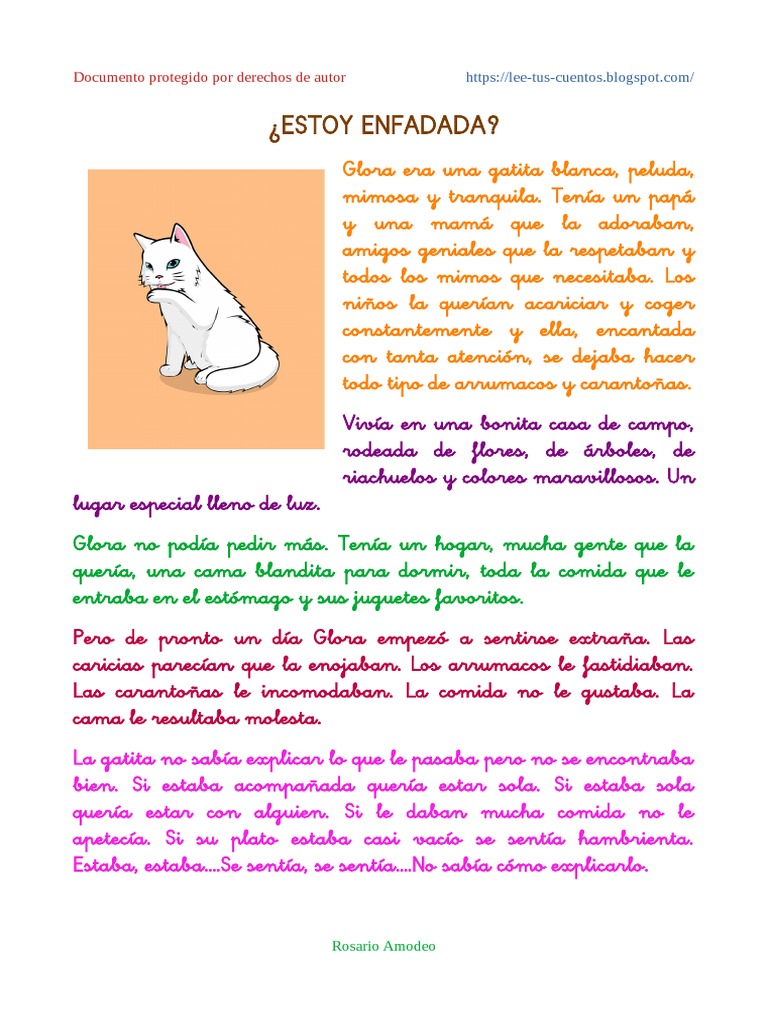 Documento protegido por derechos de autor https://lee-tus-cuentos.blogspot.com/

¿ESTOY ENFADADA?

Glora era una gatita blanca, peluda, mimosa y tranquila. Tenía un papá y una mamá que la adoraban, amigos geniales que la respetaban y todos los mimos que necesitaba. Los niños la querían acariciar y coger constantemente y ella, encantada con tanta atención, se dejaba hacer todo tipo de arrumacos y carantoñas.

Vivía en una bonita casa de campo, rodeada de flores, de árboles, de riachuelos y colores maravillosos. Un lugar especial lleno de luz.

Glora no podía pedir más. Tenía un hogar, mucha gente que la quería, una cama blandita para dormir, toda la comida que le entraba en el estómago y sus juguetes favoritos.

Pero de pronto un día Glora empezó a sentirse extraña. Las caricias parecían que la enojaban. Los arrumacos le fastidiaban. Las carantoñas le incomodaban. La comida no le gustaba. La cama le resultaba molesta.

La gatita no sabía explicar lo que le pasaba pero no se encontraba bien. Si estaba acompañada quería estar sola. Si estaba sola quería estar con alguien. Si le daban mucha comida no le apetecía. Si su plato estaba casi vacío se sentía hambrienta. Estaba, estaba....Se sentía, se sentía....No sabía cómo explicarlo.

Rosario Amodeo